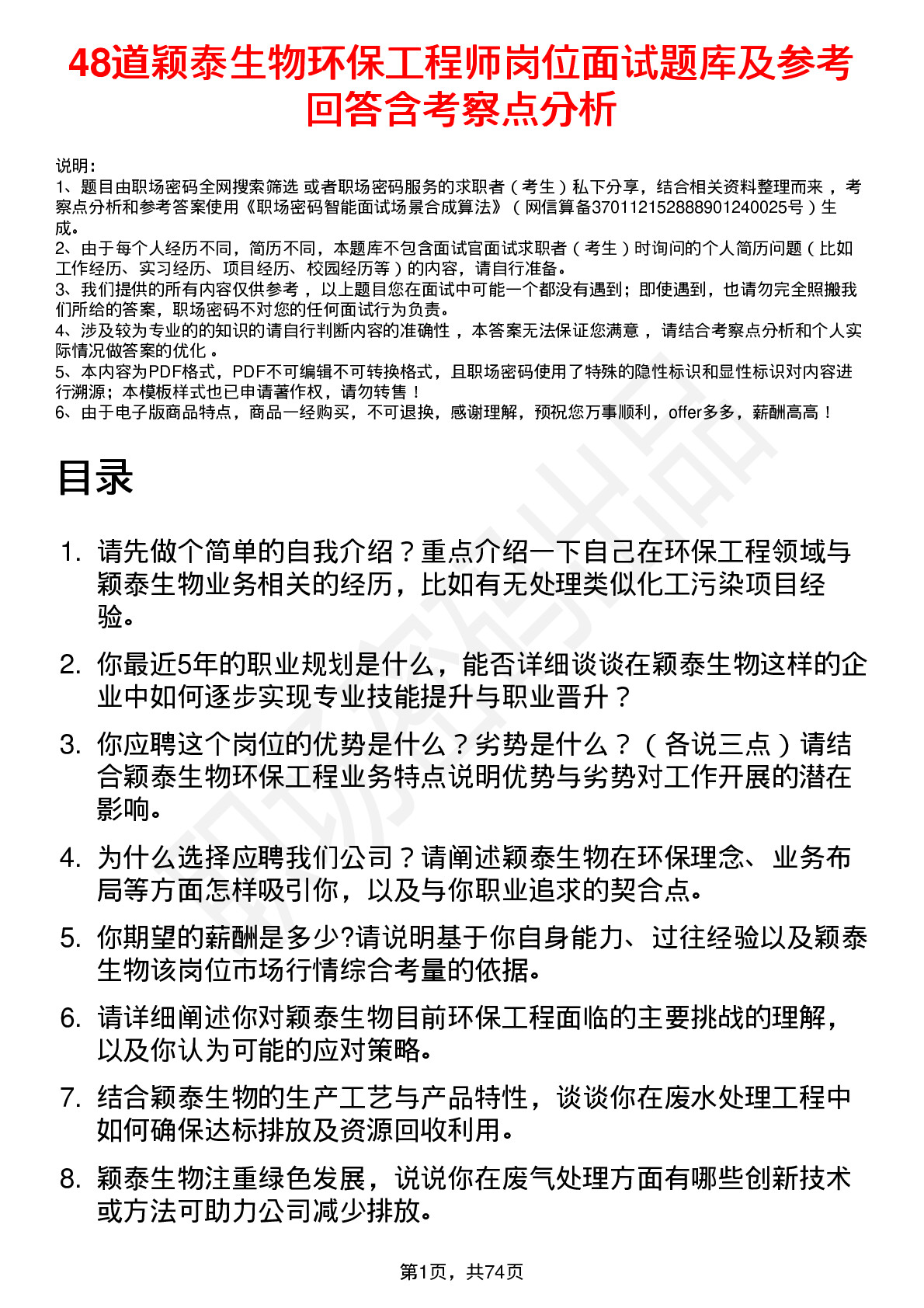 48道颖泰生物环保工程师岗位面试题库及参考回答含考察点分析

说明：
1、题目由职场密码全网搜索筛选 或者职场密码服务的求职者（考生）私下分享，结合相关资料整理而来 ，考察点分析和参考答案使用《职场密码智能面试场景合成算法》（网信算备370112152888901240025号）生成。
2、由于每个人经历不同，简历不同，本题库不包含面试官面试求职者（考生）时询问的个人简历问题（比如工作经历、实习经历、项目经历、校园经历等）的内容，请自行准备。
3、我们提供的所有内容仅供参考 ，以上题目您在面试中可能一个都没有遇到；即使遇到，也请勿完全照搬我们所给的答案，职场密码不对您的任何面试行为负责。
4、涉及较为专业的的知识的请自行判断内容的准确性 ，本答案无法保证您满意 ，请结合考察点分析和个人实际情况做答案的优化 。
5、本内容为PDF格式，PDF不可编辑不可转换格式，且职场密码使用了特殊的隐性标识和显性标识对内容进行溯源；本模板样式也已申请著作权，请勿转售！
6、由于电子版商品特点，商品一经购买，不可退换，感谢理解，预祝您万事顺利，offer多多，薪酬高高！

目录

1. 请先做个简单的自我介绍？重点介绍一下自己在环保工程领域与颖泰生物业务相关的经历，比如有无处理类似化工污染项目经验。
2. 你最近5年的职业规划是什么，能否详细谈谈在颖泰生物这样的企业中如何逐步实现专业技能提升与职业晋升？
3. 你应聘这个岗位的优势是什么？劣势是什么？（各说三点）请结合颖泰生物环保工程业务特点说明优势与劣势对工作开展的潜在影响。
4. 为什么选择应聘我们公司？请阐述颖泰生物在环保理念、业务布局等方面怎样吸引你，以及与你职业追求的契合点。
5. 你期望的薪酬是多少?请说明基于你自身能力、过往经验以及颖泰生物该岗位市场行情综合考量的依据。
6. 请详细阐述你对颖泰生物目前环保工程面临的主要挑战的理解，以及你认为可能的应对策略。
7. 结合颖泰生物的生产工艺与产品特性，谈谈你在废水处理工程中如何确保达标排放及资源回收利用。
8. 颖泰生物注重绿色发展，说说你在废气处理方面有哪些创新技术或方法可助力公司减少排放。

第1页，共74页